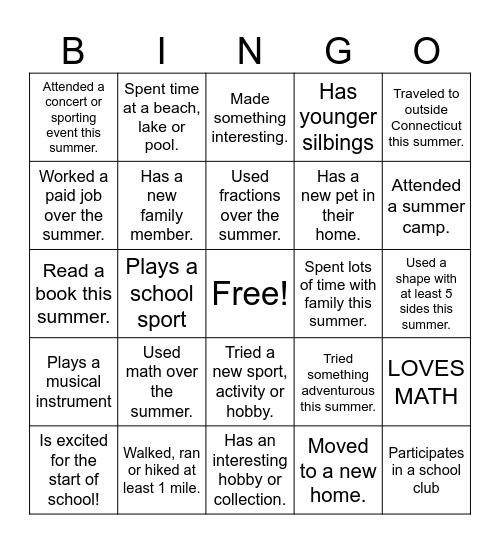 | B | I | N | G | O |
|---|---|---|---|---|
| Attended a concert or sporting event this summer. | Spent time at a beach, lake or pool. | Made something interesting. | Has younger silbings | Traveled to outside Connecticut this summer. |
| Worked a paid job over the summer. | Has a new family member. | Used fractions over the summer. | Has a new pet in their home. | Attended a summer camp. |
| Read a book this summer. | Plays a school sport | Free! | Spent lots of time with family this summer. | Used a shape with at least 5 sides this summer. |
| Plays a musical instrument | Used math over the summer. | Tried a new sport, activity or hobby. | Tried something adventurous this summer. | LOVES MATH |
| Is excited for the start of school! | Walked, ran or hiked at least 1 mile. | Has an interesting hobby or collection. | Moved to a new home. | Participates in a school club |